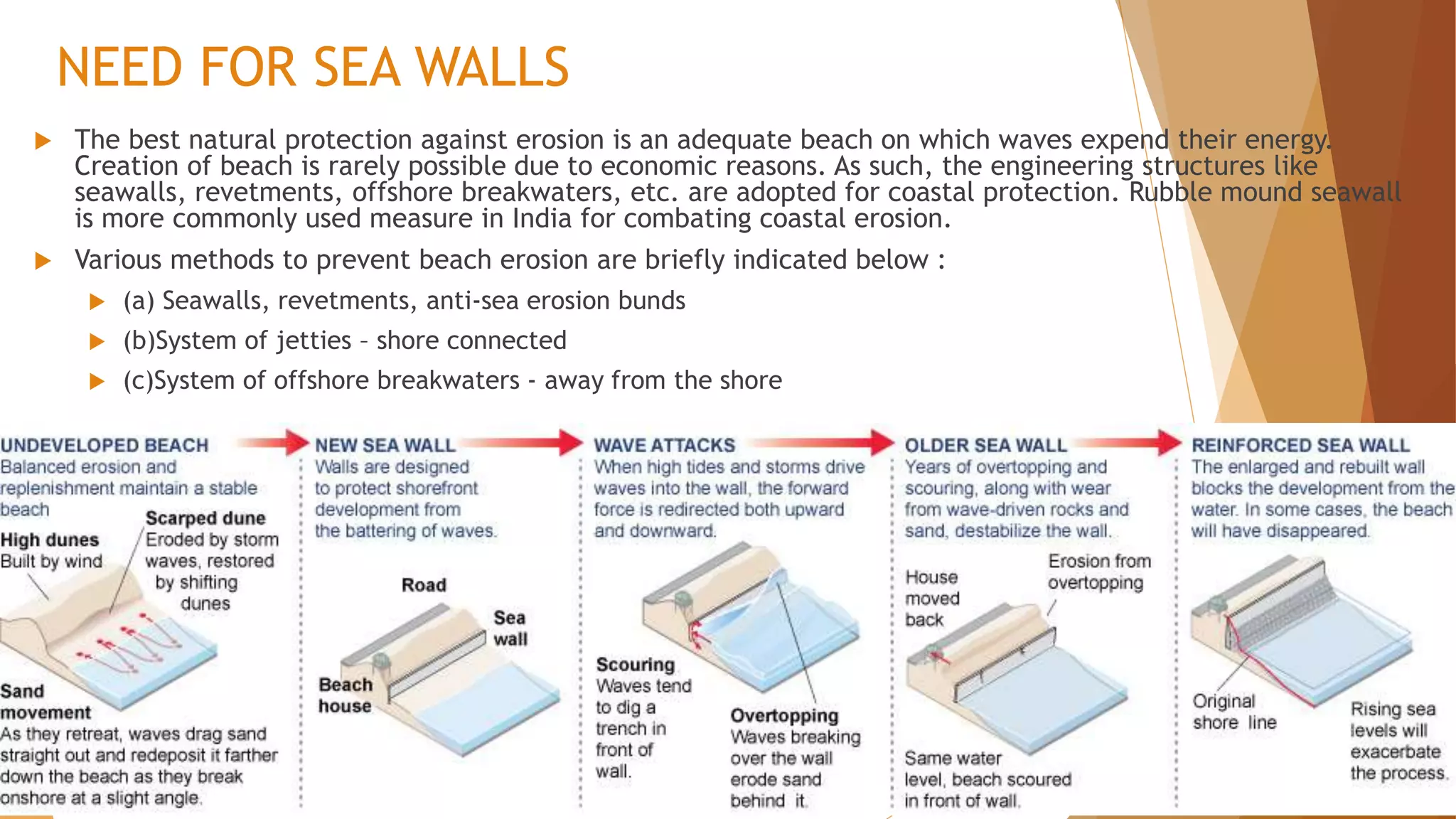 NEED FOR SEA WALLS

The best natural protection against erosion is an adequate beach on which waves expend their energy. Creation of beach is rarely possible due to economic reasons. As such, the engineering structures like seawalls, revetments, offshore breakwaters, etc. are adopted for coastal protection. Rubble mound seawall is more commonly used measure in India for combating coastal erosion.

Various methods to prevent beach erosion are briefly indicated below :

(a) Seawalls, revetments, anti-sea erosion bunds

(b)System of jetties – shore connected

(c)System of offshore breakwaters - away from the shore

UNDEVELOPED BEACH
Balanced erosion and replenishment maintain a stable beach

High dunes
Built by wind

Scarped dune
Eroded by storm waves, restored by shifting dunes

Sand movement
As they retreat, waves drag sand straight out and redeposit it farther down the beach as they break onshore at a slight angle.

NEW SEA WALL
Walls are designed to protect shorefront development from the battering of waves.

Road

Sea wall

Beach house

WAVE ATTACKS
When high tides and storms drive waves into the wall, the forward force is redirected both upward and downward.

Scouring
Waves tend to dig a trench in front of wall.

Overtopping
Waves breaking over the wall erode sand behind it.

OLDER SEA WALL
Years of overtopping and scouring, along with wear from wave-driven rocks and sand, destabilize the wall.

House moved back

Erosion from overtopping

Same water level, beach scoured in front of wall.

REINFORCED SEA WALL
The enlarged and rebuilt wall blocks the development from the water. In some cases, the beach will have disappeared.

Original shore line

Rising sea levels will exacerbate the process.